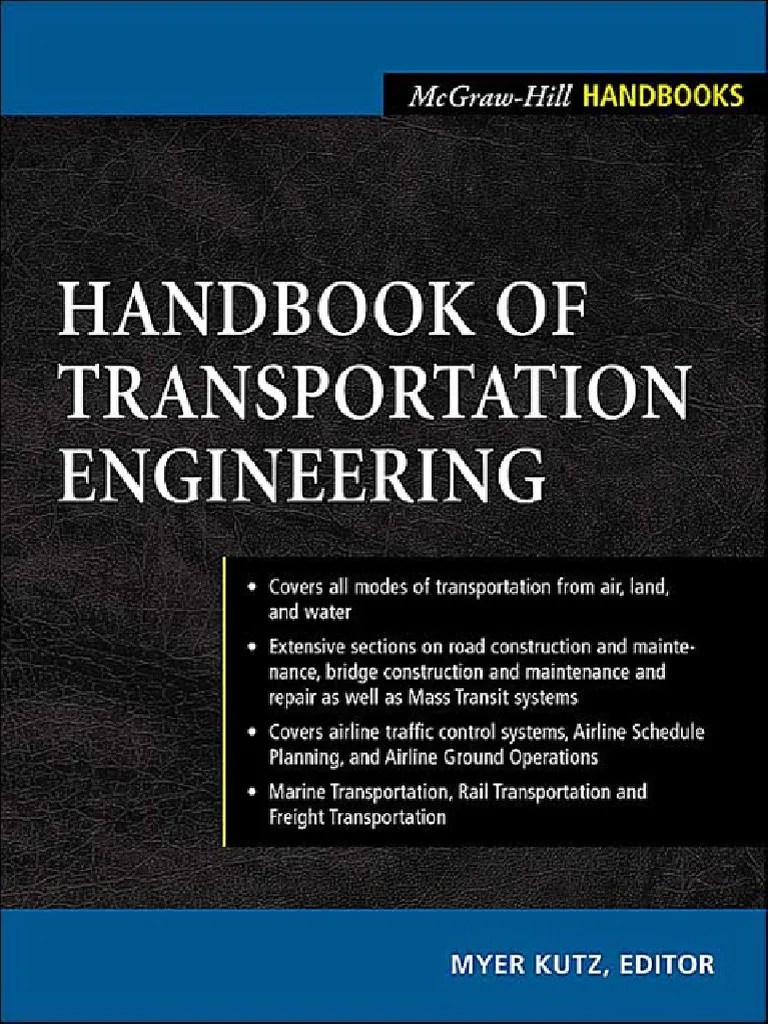 McGraw-Hill HANDBOOKS

HANDBOOK OF TRANSPORTATION ENGINEERING

• Covers all modes of transportation from air, land, and water

• Extensive sections on road construction and maintenance, bridge construction and maintenance and repair as well as Mass Transit systems

• Covers airline traffic control systems, Airline Schedule Planning, and Airline Ground Operations

• Marine Transportation, Rail Transportation and Freight Transportation

MYER KUTZ, EDITOR